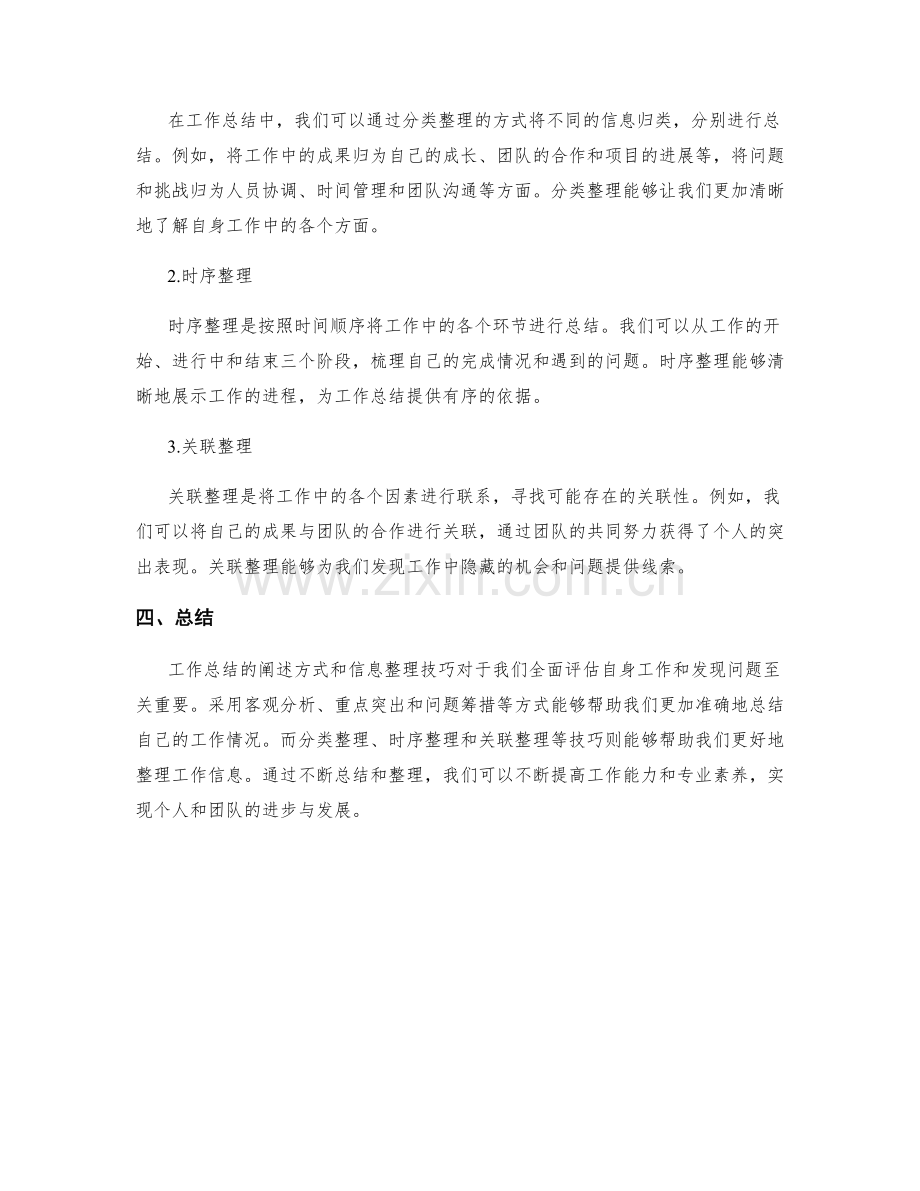 在工作总结中，我们可以通过分类整理的方式将不同的信息归类，分别进行总结。例如，将工作中的成果归为自己的成长、团队的合作和项目的进展等，将问题和挑战归为人员协调、时间管理和团队沟通等方面。分类整理能够让我们更加清晰地了解自身工作中的各个方面。

2.时序整理

时序整理是按照时间顺序将工作中的各个环节进行总结。我们可以从工作的开始、进行中和结束三个阶段，梳理自己的完成情况和遇到的问题。时序整理能够清晰地展示工作的进程，为工作总结提供有序的依据。

3.关联整理

关联整理是将工作中的各个因素进行联系，寻找可能存在的关联性。例如，我们可以将自己的成果与团队的合作进行关联，通过团队的共同努力获得了个人的突出表现。关联整理能够为我们发现工作中隐藏的机会和问题提供线索。

四、总结

工作总结的阐述方式和信息整理技巧对于我们全面评估自身工作和发现问题至关重要。采用客观分析、重点突出和问题筹措等方式能够帮助我们更加准确地总结自己的工作情况。而分类整理、时序整理和关联整理等技巧则能够帮助我们更好地整理工作信息。通过不断总结和整理，我们可以不断提高工作能力和专业素养，实现个人和团队的进步与发展。

www.zixin.com.cn